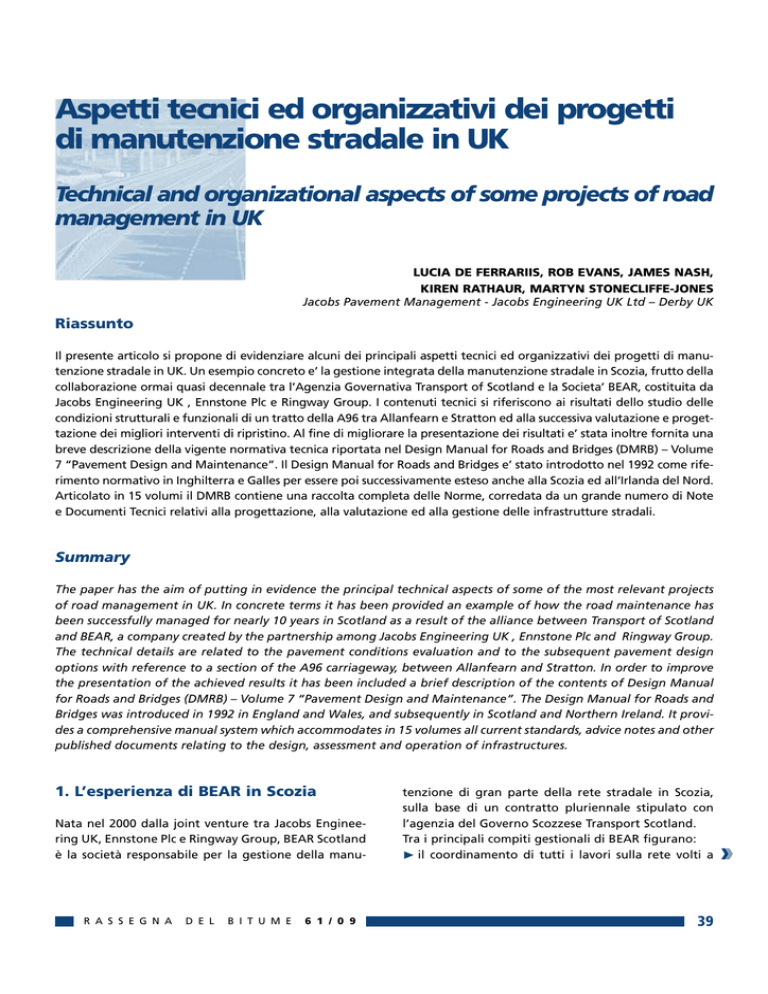 Aspetti tecnici ed organizzativi dei progetti di manutenzione stradale in UK

Technical and organizational aspects of some projects of road management in UK

LUCIA DE FERRARIIS, ROB EVANS, JAMES NASH, KIREN RATHAUR, MARTYN STONECLIFFE-JONES
Jacobs Pavement Management - Jacobs Engineering UK Ltd – Derby UK

Riassunto

Il presente articolo si propone di evidenziare alcuni dei principali aspetti tecnici ed organizzativi dei progetti di manutenzione stradale in UK. Un esempio concreto e' la gestione integrata della manutenzione stradale in Scozia, frutto della collaborazione ormai quasi decennale tra l'Agenzia Governativa Transport of Scotland e la Societa' BEAR, costituita da Jacobs Engineering UK , Ennstone Plc e Ringway Group. I contenuti tecnici si riferiscono ai risultati dello studio delle condizioni strutturali e funzionali di un tratto della A96 tra Allanfearn e Stratton ed alla successiva valutazione e progettazione dei migliori interventi di ripristino. Al fine di migliorare la presentazione dei risultati e' stata inoltre fornita una breve descrizione della vigente normativa tecnica riportata nel Design Manual for Roads and Bridges (DMRB) – Volume 7 "Pavement Design and Maintenance". Il Design Manual for Roads and Bridges e' stato introdotto nel 1992 come riferimento normativo in Inghilterra e Galles per essere poi successivamente esteso anche alla Scozia ed all'Irlanda del Nord. Articolato in 15 volumi il DMRB contiene una raccolta completa delle Norme, corredata da un grande numero di Note e Documenti Tecnici relativi alla progettazione, alla valutazione ed alla gestione delle infrastrutture stradali.

Summary

The paper has the aim of putting in evidence the principal technical aspects of some of the most relevant projects of road management in UK. In concrete terms it has been provided an example of how the road maintenance has been successfully managed for nearly 10 years in Scotland as a result of the alliance between Transport of Scotland and BEAR, a company created by the partnership among Jacobs Engineering UK , Ennstone Plc and Ringway Group. The technical details are related to the pavement conditions evaluation and to the subsequent pavement design options with reference to a section of the A96 carriageway, between Allanfearn and Stratton. In order to improve the presentation of the achieved results it has been included a brief description of the contents of Design Manual for Roads and Bridges (DMRB) – Volume 7 "Pavement Design and Maintenance". The Design Manual for Roads and Bridges was introduced in 1992 in England and Wales, and subsequently in Scotland and Northern Ireland. It provides a comprehensive manual system which accommodates in 15 volumes all current standards, advice notes and other published documents relating to the design, assessment and operation of infrastructures.

1. L'esperienza di BEAR in Scozia

Nata nel 2000 dalla joint venture tra Jacobs Engineering UK, Ennstone Plc e Ringway Group, BEAR Scotland è la società responsabile per la gestione della manutenzione di gran parte della rete stradale in Scozia, sulla base di un contratto pluriennale stipulato con l'agenzia del Governo Scozzese Transport Scotland.
Tra i principali compiti gestionali di BEAR figurano:
► il coordinamento di tutti i lavori sulla rete volti a

RASSEGNA DEL BITUME 61/09

39